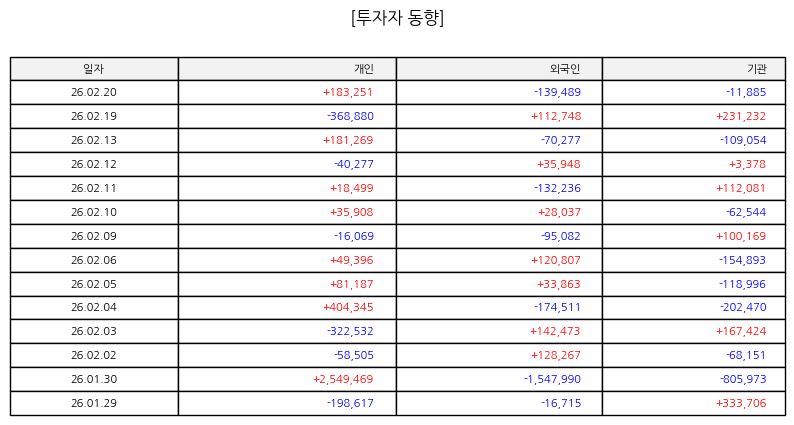 [투자자 동향]

| 일자 | 개인 | 외국인 | 기관 |
|---|---|---|---|
| 26.02.20 | +183,251 | -139,489 | -11,885 |
| 26.02.19 | -368,880 | +112,748 | +231,232 |
| 26.02.13 | +181,269 | -70,277 | -109,054 |
| 26.02.12 | -40,277 | +35,948 | +3,378 |
| 26.02.11 | +18,499 | -132,236 | +112,081 |
| 26.02.10 | +35,908 | +28,037 | -62,544 |
| 26.02.09 | -16,069 | -95,082 | +100,169 |
| 26.02.06 | +49,396 | +120,807 | -154,893 |
| 26.02.05 | +81,187 | +33,863 | -118,996 |
| 26.02.04 | +404,345 | -174,511 | -202,470 |
| 26.02.03 | -322,532 | +142,473 | +167,424 |
| 26.02.02 | -58,505 | +128,267 | -68,151 |
| 26.01.30 | +2,549,469 | -1,547,990 | -805,973 |
| 26.01.29 | -198,617 | -16,715 | +333,706 |